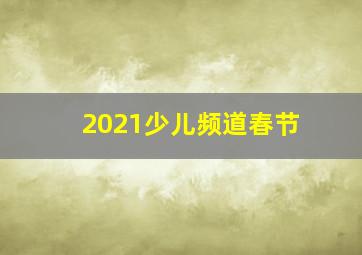 2021少儿频道春节